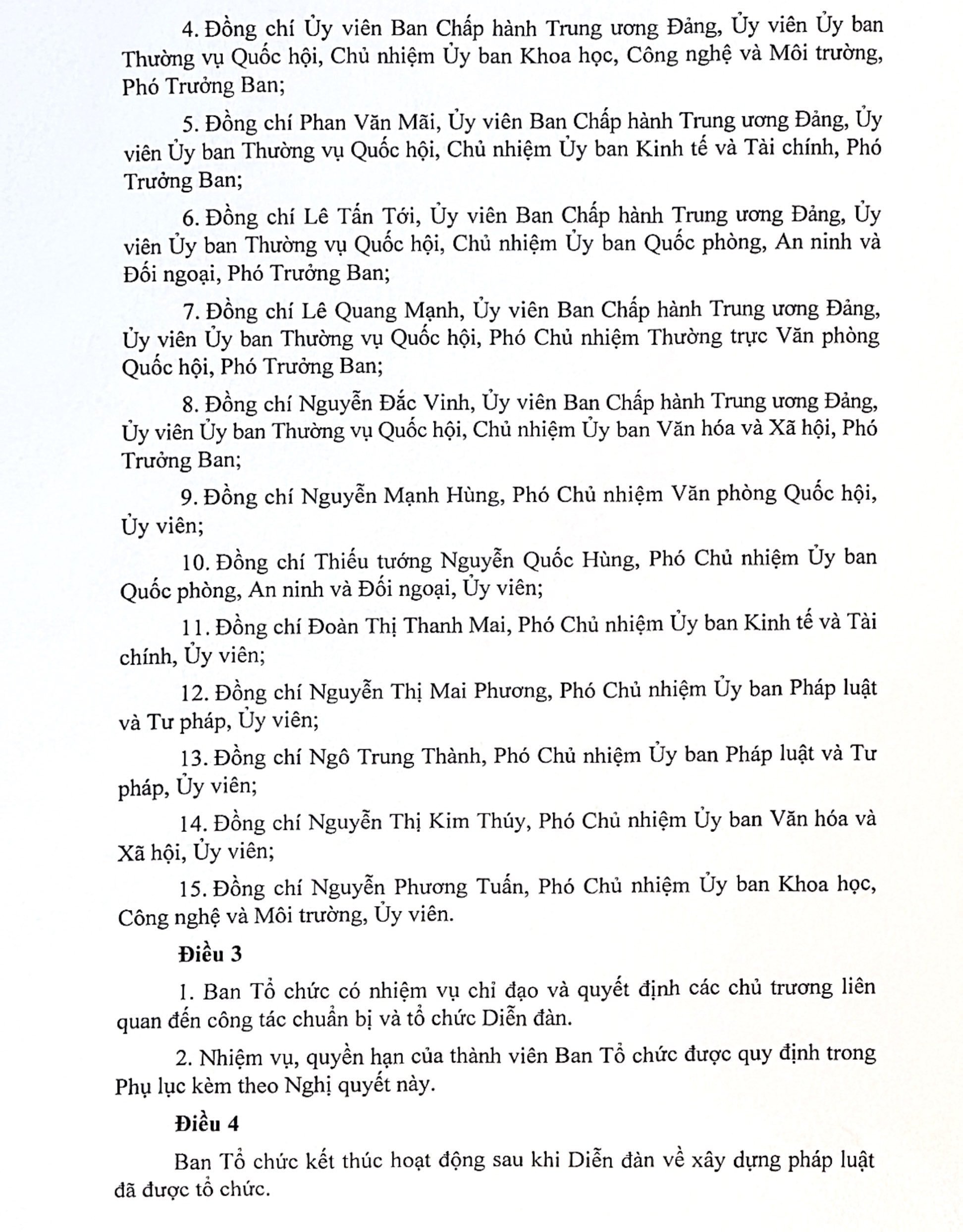 4. Đồng chí Ủy viên Ban Chấp hành Trung ương Đảng, Ủy viên Ủy ban Thường vụ Quốc hội, Chủ nhiệm Ủy ban Khoa học, Công nghệ và Môi trường, Phó Trưởng Ban;

5. Đồng chí Phan Văn Mãi, Ủy viên Ban Chấp hành Trung ương Đảng, Ủy viên Ủy ban Thường vụ Quốc hội, Chủ nhiệm Ủy ban Kinh tế và Tài chính, Phó Trưởng Ban;

6. Đồng chí Lê Tấn Tới, Ủy viên Ban Chấp hành Trung ương Đảng, Ủy viên Ủy ban Thường vụ Quốc hội, Chủ nhiệm Ủy ban Quốc phòng, An ninh và Đối ngoại, Phó Trưởng Ban;

7. Đồng chí Lê Quang Mạnh, Ủy viên Ban Chấp hành Trung ương Đảng, Ủy viên Ủy ban Thường vụ Quốc hội, Phó Chủ nhiệm Thường trực Văn phòng Quốc hội, Phó Trưởng Ban;

8. Đồng chí Nguyễn Đắc Vinh, Ủy viên Ban Chấp hành Trung ương Đảng, Ủy viên Ủy ban Thường vụ Quốc hội, Chủ nhiệm Ủy ban Văn hóa và Xã hội, Phó Trưởng Ban;

9. Đồng chí Nguyễn Mạnh Hùng, Phó Chủ nhiệm Văn phòng Quốc hội, Ủy viên;

10. Đồng chí Thiếu tướng Nguyễn Quốc Hùng, Phó Chủ nhiệm Ủy ban Quốc phòng, An ninh và Đối ngoại, Ủy viên;

11. Đồng chí Đoàn Thị Thanh Mai, Phó Chủ nhiệm Ủy ban Kinh tế và Tài chính, Ủy viên;

12. Đồng chí Nguyễn Thị Mai Phương, Phó Chủ nhiệm Ủy ban Pháp luật và Tư pháp, Ủy viên;

13. Đồng chí Ngô Trung Thành, Phó Chủ nhiệm Ủy ban Pháp luật và Tư pháp, Ủy viên;

14. Đồng chí Nguyễn Thị Kim Thúy, Phó Chủ nhiệm Ủy ban Văn hóa và Xã hội, Ủy viên;

15. Đồng chí Nguyễn Phương Tuấn, Phó Chủ nhiệm Ủy ban Khoa học, Công nghệ và Môi trường, Ủy viên.

Điều 3

1. Ban Tổ chức có nhiệm vụ chỉ đạo và quyết định các chủ trương liên quan đến công tác chuẩn bị và tổ chức Diễn đàn.

2. Nhiệm vụ, quyền hạn của thành viên Ban Tổ chức được quy định trong Phụ lục kèm theo Nghị quyết này.

Điều 4

Ban Tổ chức kết thúc hoạt động sau khi Diễn đàn về xây dựng pháp luật đã được tổ chức.